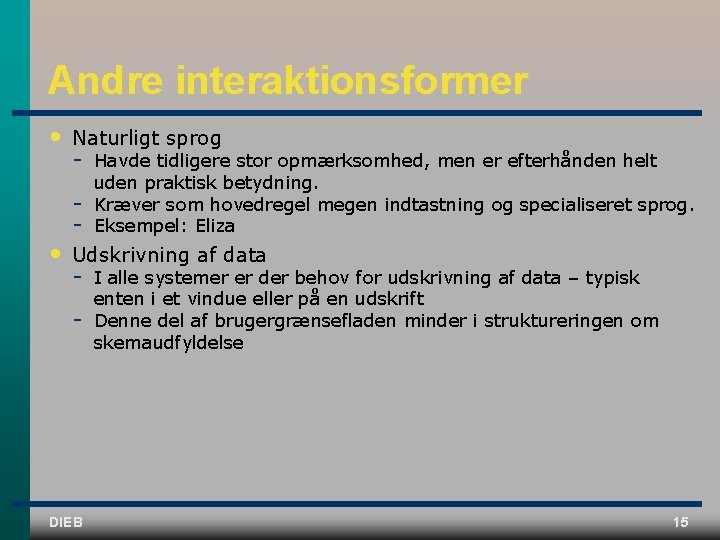 Andre interaktionsformer

• Naturligt sprog
  - Havde tidligere stor opmærksomhed, men er efterhånden helt uden praktisk betydning.
  - Kræver som hovedregel megen indtastning og specialiseret sprog.
  - Eksempel: Eliza

• Udskrivning af data
  - I alle systemer er der behov for udskrivning af data – typisk enten i et vindue eller på en udskrift
  - Denne del af brugergrænsefladen minder i struktureringen om skemaudfyldelse

DIEB

15